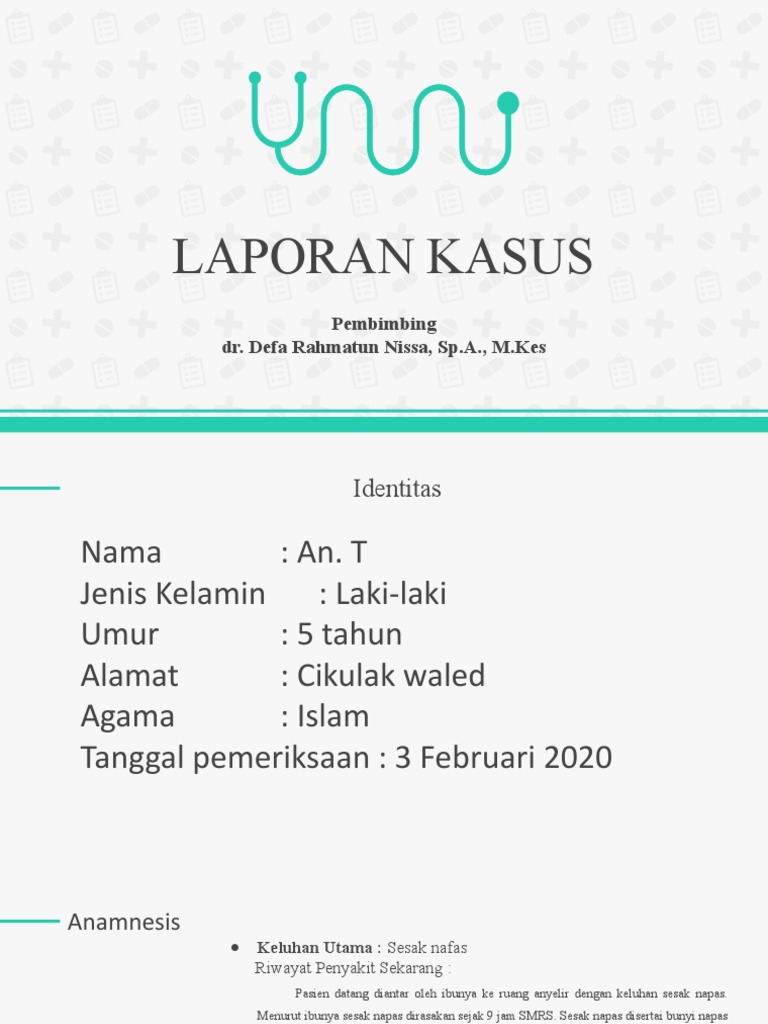 LAPORAN KASUS

Pembimbing
dr. Defa Rahmatun Nissa, Sp.A., M.Kes

Identitas

Nama : An. T
Jenis Kelamin : Laki-laki
Umur : 5 tahun
Alamat : Cikulak waled
Agama : Islam
Tanggal pemeriksaan : 3 Februari 2020

Anamnesis

• Keluhan Utama : Sesak nafas
Riwayat Penyakit Sekarang :

Pasien datang diantar oleh ibunya ke ruang anyelir dengan keluhan sesak napas. Menurut ibunya sesak napas dirasakan sejak 9 jam SMRS. Sesak napas disertai bunyi napas